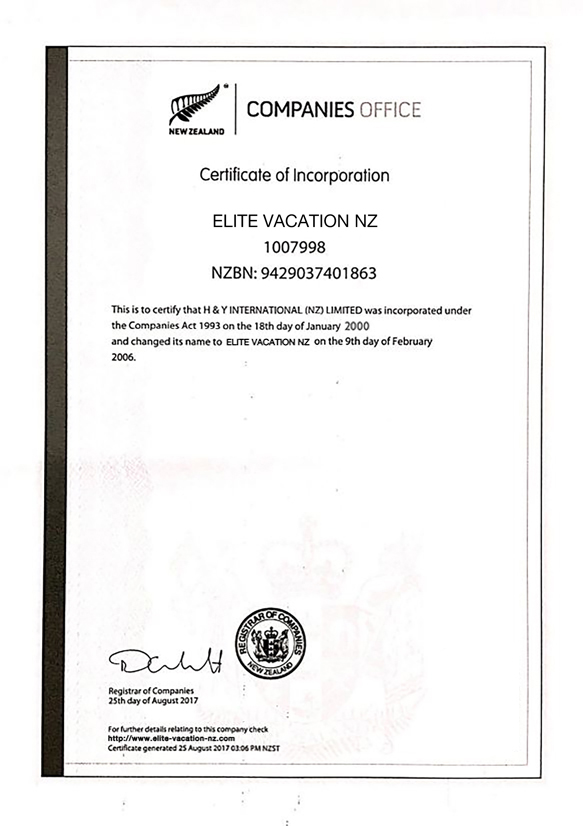 NEW ZEALAND

COMPANIES OFFICE

Certificate of Incorporation

ELITE VACATION NZ
1007998
NZBN: 9429037401863

This is to certify that H & Y INTERNATIONAL (NZ) LIMITED was incorporated under the Companies Act 1993 on the 18th day of January 2000 and changed its name to ELITE VACATION NZ on the 9th day of February 2006.

REGISTRAR OF COMPANIES NEW ZEALAND

Registrar of Companies
25th day of August 2017

For further details relating to this company check
http://www.elite-vacation-nz.com
Certificate generated 25 August 2017 03:06 PM NZST